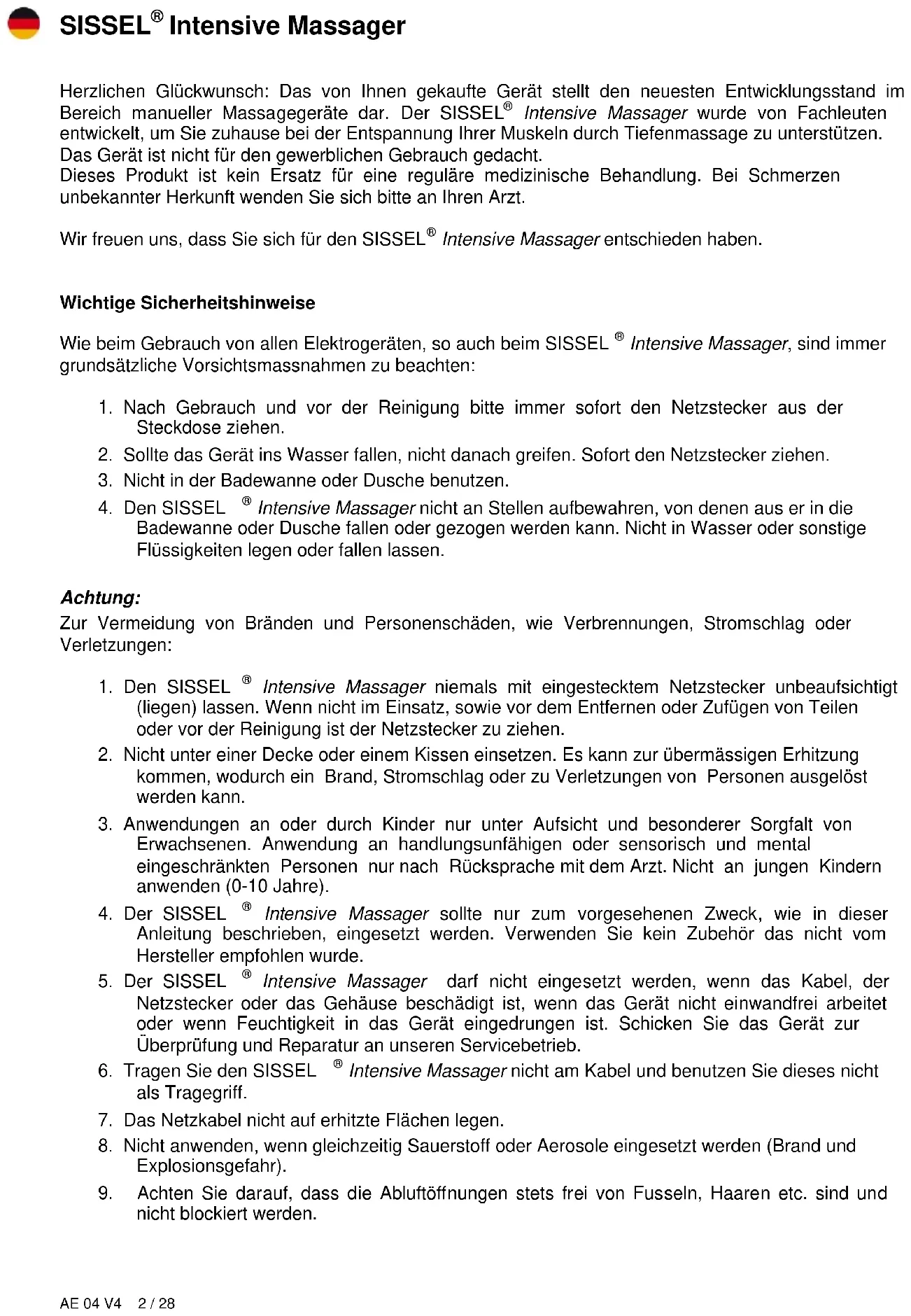 SISSEL® Intensive Massager

Herzlichen Glückwunsch: Das von Ihnen gekaufte Gerät stellt den neuesten Entwicklungsstand im Bereich manueller Massagegeräte dar. Der SISSEL® Intensive Massager wurde von Fachleuten entwickelt, um Sie zuhause bei der Entspannung Ihrer Muskeln durch Tiefenmassage zu unterstützen. Das Gerät ist nicht für den gewerblichen Gebrauch gedacht.
Dieses Produkt ist kein Ersatz für eine reguläre medizinische Behandlung. Bei Schmerzen unbekannter Herkunft wenden Sie sich bitte an Ihren Arzt.

Wir freuen uns, dass Sie sich für den SISSEL® Intensive Massager entschieden haben.

Wichtige Sicherheitshinweise

Wie beim Gebrauch von allen Elektrogeräten, so auch beim SISSEL ® Intensive Massager, sind immer grundsätzliche Vorsichtsmassnahmen zu beachten:

1. Nach Gebrauch und vor der Reinigung bitte immer sofort den Netzstecker aus der Steckdose ziehen.
2. Sollte das Gerät ins Wasser fallen, nicht danach greifen. Sofort den Netzstecker ziehen.
3. Nicht in der Badewanne oder Dusche benutzen.
4. Den SISSEL ® Intensive Massager nicht an Stellen aufbewahren, von denen aus er in die Badewanne oder Dusche fallen oder gezogen werden kann. Nicht in Wasser oder sonstige Flüssigkeiten legen oder fallen lassen.

Achtung:
Zur Vermeidung von Bränden und Personenschäden, wie Verbrennungen, Stromschlag oder Verletzungen:

1. Den SISSEL ® Intensive Massager niemals mit eingestecktem Netzstecker unbeaufsichtigt (liegen) lassen. Wenn nicht im Einsatz, sowie vor dem Entfernen oder Zufügen von Teilen oder vor der Reinigung ist der Netzstecker zu ziehen.
2. Nicht unter einer Decke oder einem Kissen einsetzen. Es kann zur übermässigen Erhitzung kommen, wodurch ein Brand, Stromschlag oder zu Verletzungen von Personen ausgelöst werden kann.
3. Anwendungen an oder durch Kinder nur unter Aufsicht und besonderer Sorgfalt von Erwachsenen. Anwendung an handlungsunfähigen oder sensorisch und mental eingeschränkten Personen nur nach Rücksprache mit dem Arzt. Nicht an jungen Kindern anwenden (0-10 Jahre).
4. Der SISSEL ® Intensive Massager sollte nur zum vorgesehenen Zweck, wie in dieser Anleitung beschrieben, eingesetzt werden. Verwenden Sie kein Zubehör das nicht vom Hersteller empfohlen wurde.
5. Der SISSEL ® Intensive Massager darf nicht eingesetzt werden, wenn das Kabel, der Netzstecker oder das Gehäuse beschädigt ist, wenn das Gerät nicht einwandfrei arbeitet oder wenn Feuchtigkeit in das Gerät eingedrungen ist. Schicken Sie das Gerät zur Überprüfung und Reparatur an unseren Servicebetrieb.
6. Tragen Sie den SISSEL ® Intensive Massager nicht am Kabel und benutzen Sie dieses nicht als Tragegriff.
7. Das Netzkabel nicht auf erhitzte Flächen legen.
8. Nicht anwenden, wenn gleichzeitig Sauerstoff oder Aerosole eingesetzt werden (Brand und Explosionsgefahr).
9. Achten Sie darauf, dass die Abluftöffnungen stets frei von Fusseln, Haaren etc. sind und nicht blockiert werden.

AE 04 V4 2 / 28